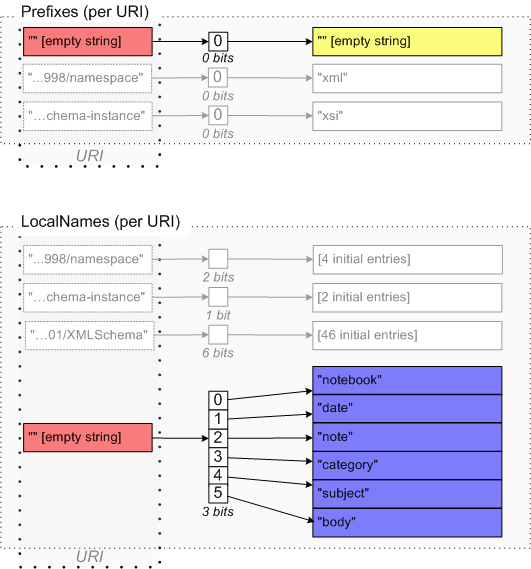 Prefixes (per URI)

"" [empty string]
0
0 bits
"" [empty string]

"...998/namespace"
0
0 bits
"xml"

"...chema-instance"
0
0 bits
"xsi"

URI

LocalNames (per URI)

"...998/namespace"
2 bits
[4 initial entries]

"...chema-instance"
1 bit
[2 initial entries]

"...01/XMLSchema"
6 bits
[46 initial entries]

"" [empty string]

0
1
2
3
4
5
3 bits

"notebook"
"date"
"note"
"category"
"subject"
"body"

URI